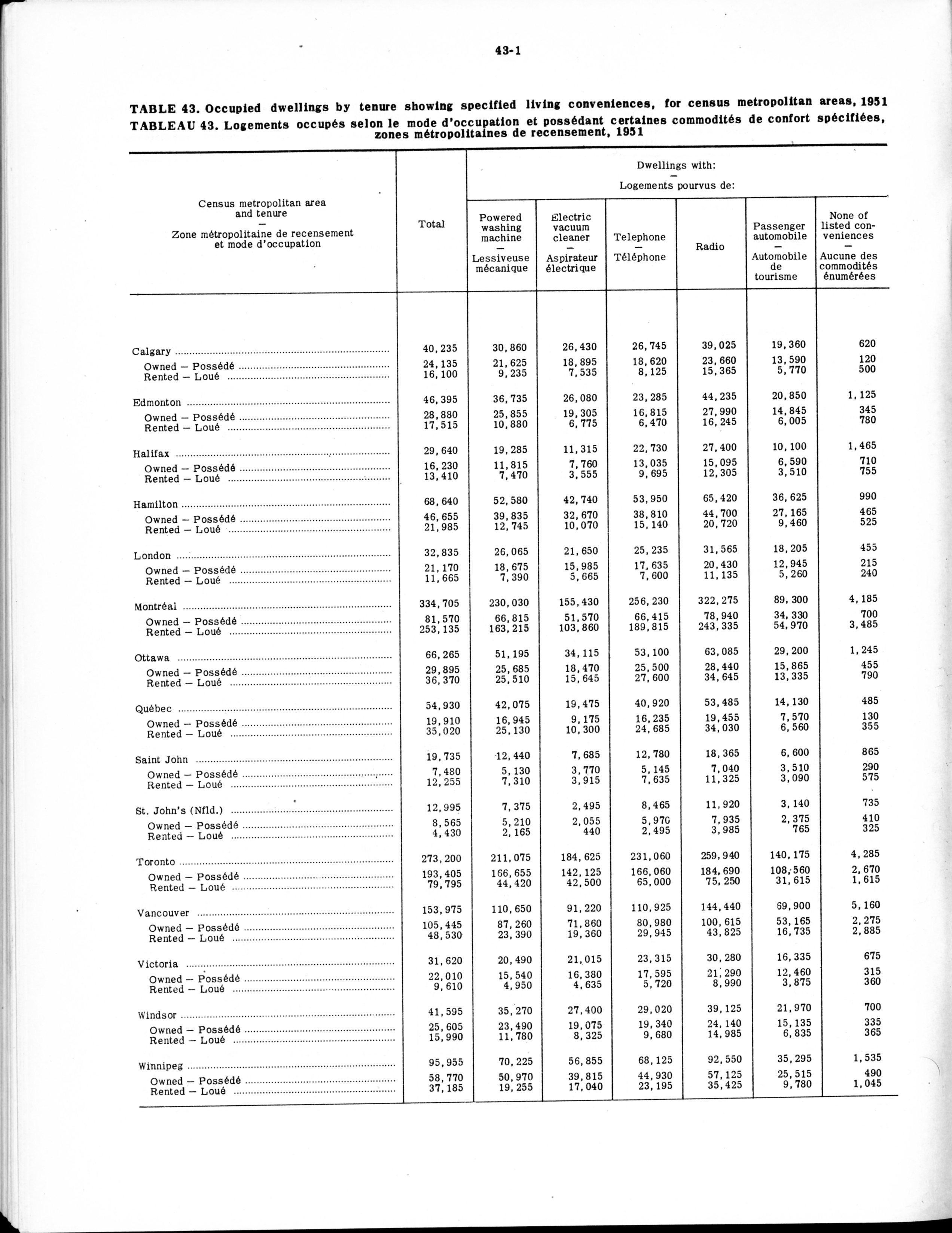 43-1

TABLE 43. Occupied dwellings by tenure showing specified living conveniences, for census metropolitan areas, 1951
TABLEAU 43. Logements occupés selon le mode d'occupation et possédant certaines commodités de confort spécifiées, zones métropolitaines de recensement, 1951

| Census metropolitan area and tenure — Zone métropolitaine de recensement et mode d'occupation | Total | Dwellings with: — Logements pourvus de: Powered washing machine — Lessiveuse mécanique | Electric vacuum cleaner — Aspirateur électrique | Telephone — Téléphone | Radio | Passenger automobile — Automobile de tourisme | None of listed conveniences — Aucune des commodités énumérées |
|---|---|---|---|---|---|---|---|
| Calgary | 40,235 | 30,860 | 26,430 | 26,745 | 39,025 | 19,360 | 620 |
| Owned — Possédé | 24,135 | 21,625 | 18,895 | 18,620 | 23,660 | 13,590 | 120 |
| Rented — Loué | 16,100 | 9,235 | 7,535 | 8,125 | 15,365 | 5,770 | 500 |
| Edmonton | 46,395 | 36,735 | 26,080 | 23,285 | 44,235 | 20,850 | 1,125 |
| Owned — Possédé | 28,880 | 25,855 | 19,305 | 16,815 | 27,990 | 14,845 | 345 |
| Rented — Loué | 17,515 | 10,880 | 6,775 | 6,470 | 16,245 | 6,005 | 780 |
| Halifax | 29,640 | 19,285 | 11,315 | 22,730 | 27,400 | 10,100 | 1,465 |
| Owned — Possédé | 16,230 | 11,815 | 7,760 | 13,035 | 15,095 | 6,590 | 710 |
| Rented — Loué | 13,410 | 7,470 | 3,555 | 9,695 | 12,305 | 3,510 | 755 |
| Hamilton | 68,640 | 52,580 | 42,740 | 53,950 | 65,420 | 36,625 | 990 |
| Owned — Possédé | 46,655 | 39,835 | 32,670 | 38,810 | 44,700 | 27,165 | 465 |
| Rented — Loué | 21,985 | 12,745 | 10,070 | 15,140 | 20,720 | 9,460 | 525 |
| London | 32,835 | 26,065 | 21,650 | 25,235 | 31,565 | 18,205 | 455 |
| Owned — Possédé | 21,170 | 18,675 | 15,985 | 17,635 | 20,430 | 12,945 | 215 |
| Rented — Loué | 11,665 | 7,390 | 5,665 | 7,600 | 11,135 | 5,260 | 240 |
| Montréal | 334,705 | 230,030 | 155,430 | 256,230 | 322,275 | 89,300 | 4,185 |
| Owned — Possédé | 81,570 | 66,815 | 51,570 | 66,415 | 78,940 | 34,330 | 700 |
| Rented — Loué | 253,135 | 163,215 | 103,860 | 189,815 | 243,335 | 54,970 | 3,485 |
| Ottawa | 66,265 | 51,195 | 34,115 | 53,100 | 63,085 | 29,200 | 1,245 |
| Owned — Possédé | 29,895 | 25,685 | 18,470 | 25,500 | 28,440 | 15,865 | 455 |
| Rented — Loué | 36,370 | 25,510 | 15,645 | 27,600 | 34,645 | 13,335 | 790 |
| Québec | 54,930 | 42,075 | 19,475 | 40,920 | 53,485 | 14,130 | 485 |
| Owned — Possédé | 19,910 | 16,945 | 9,175 | 16,235 | 19,455 | 7,570 | 130 |
| Rented — Loué | 35,020 | 25,130 | 10,300 | 24,685 | 34,030 | 6,560 | 355 |
| Saint John | 19,735 | 12,440 | 7,685 | 12,780 | 18,365 | 6,600 | 865 |
| Owned — Possédé | 7,480 | 5,130 | 3,770 | 5,145 | 7,040 | 3,510 | 290 |
| Rented — Loué | 12,255 | 7,310 | 3,915 | 7,635 | 11,325 | 3,090 | 575 |
| St. John's (Nfld.) | 12,995 | 7,375 | 2,495 | 8,465 | 11,920 | 3,140 | 735 |
| Owned — Possédé | 8,565 | 5,210 | 2,055 | 5,970 | 7,935 | 2,375 | 410 |
| Rented — Loué | 4,430 | 2,165 | 440 | 2,495 | 3,985 | 765 | 325 |
| Toronto | 273,200 | 211,075 | 184,625 | 231,060 | 259,940 | 140,175 | 4,285 |
| Owned — Possédé | 193,405 | 166,655 | 142,125 | 166,060 | 184,690 | 108,560 | 2,670 |
| Rented — Loué | 79,795 | 44,420 | 42,500 | 65,000 | 75,250 | 31,615 | 1,615 |
| Vancouver | 153,975 | 110,650 | 91,220 | 110,925 | 144,440 | 69,900 | 5,160 |
| Owned — Possédé | 105,445 | 87,260 | 71,860 | 80,980 | 100,615 | 53,165 | 2,275 |
| Rented — Loué | 48,530 | 23,390 | 19,360 | 29,945 | 43,825 | 16,735 | 2,885 |
| Victoria | 31,620 | 20,490 | 21,015 | 23,315 | 30,280 | 16,335 | 675 |
| Owned — Possédé | 22,010 | 15,540 | 16,380 | 17,595 | 21,290 | 12,460 | 315 |
| Rented — Loué | 9,610 | 4,950 | 4,635 | 5,720 | 8,990 | 3,875 | 360 |
| Windsor | 41,595 | 35,270 | 27,400 | 29,020 | 39,125 | 21,970 | 700 |
| Owned — Possédé | 25,605 | 23,490 | 19,075 | 19,340 | 24,140 | 15,135 | 335 |
| Rented — Loué | 15,990 | 11,780 | 8,325 | 9,680 | 14,985 | 6,835 | 365 |
| Winnipeg | 95,955 | 70,225 | 56,855 | 68,125 | 92,550 | 35,295 | 1,535 |
| Owned — Possédé | 58,770 | 50,970 | 39,815 | 44,930 | 57,125 | 25,515 | 490 |
| Rented — Loué | 37,185 | 19,255 | 17,040 | 23,195 | 35,425 | 9,780 | 1,045 |